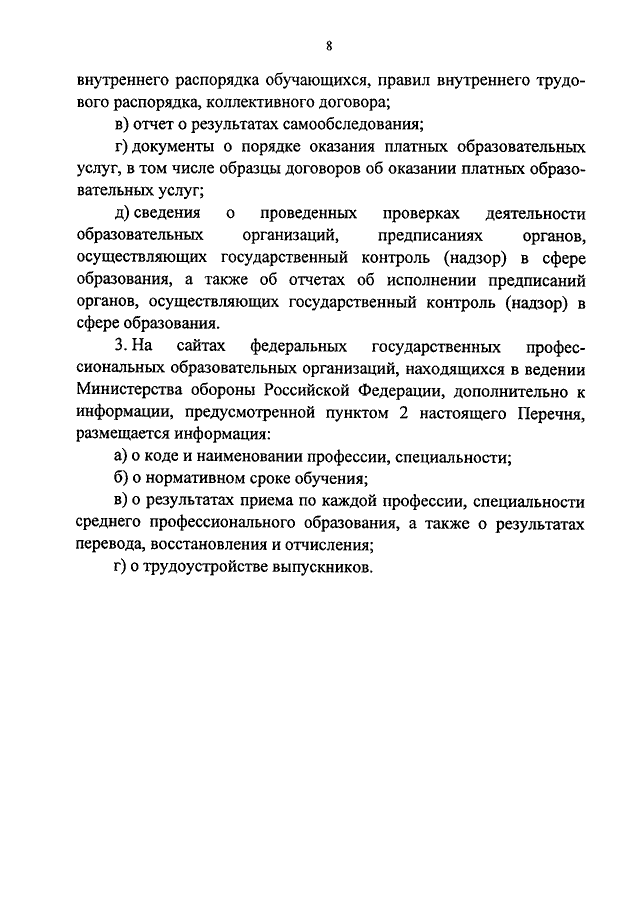 8

внутреннего распорядка обучающихся, правил внутреннего трудового распорядка, коллективного договора;

в) отчет о результатах самообследования;

г) документы о порядке оказания платных образовательных услуг, в том числе образцы договоров об оказании платных образовательных услуг;

д) сведения о проведенных проверках деятельности образовательных организаций, предписаниях органов, осуществляющих государственный контроль (надзор) в сфере образования, а также об отчетах об исполнении предписаний органов, осуществляющих государственный контроль (надзор) в сфере образования.

3. На сайтах федеральных государственных профессиональных образовательных организаций, находящихся в ведении Министерства обороны Российской Федерации, дополнительно к информации, предусмотренной пунктом 2 настоящего Перечня, размещается информация:

а) о коде и наименовании профессии, специальности;

б) о нормативном сроке обучения;

в) о результатах приема по каждой профессии, специальности среднего профессионального образования, а также о результатах перевода, восстановления и отчисления;

г) о трудоустройстве выпускников.